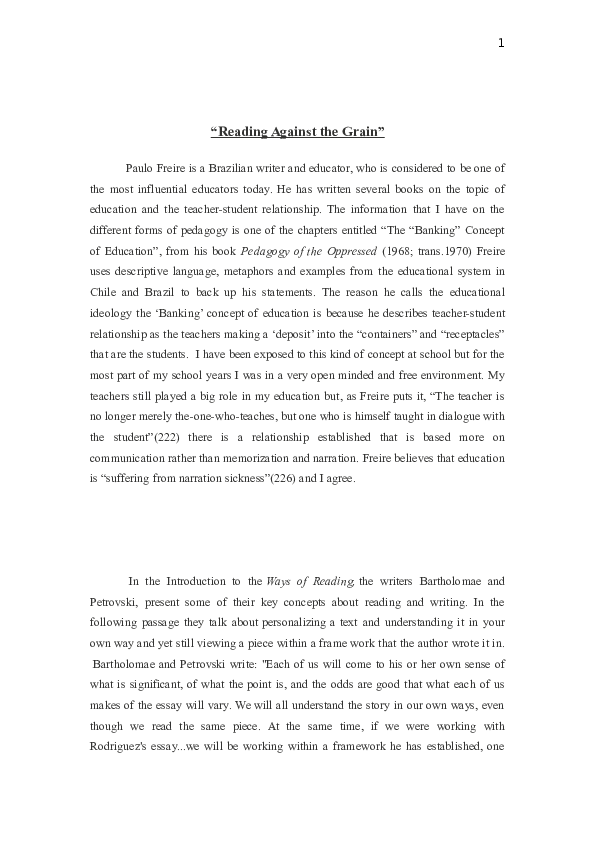 1

“Reading Against the Grain”

Paulo Freire is a Brazilian writer and educator, who is considered to be one of the most influential educators today. He has written several books on the topic of education and the teacher-student relationship. The information that I have on the different forms of pedagogy is one of the chapters entitled “The “Banking” Concept of Education”, from his book Pedagogy of the Oppressed (1968; trans.1970) Freire uses descriptive language, metaphors and examples from the educational system in Chile and Brazil to back up his statements. The reason he calls the educational ideology the ‘Banking’ concept of education is because he describes teacher-student relationship as the teachers making a ‘deposit’ into the “containers” and “receptacles” that are the students. I have been exposed to this kind of concept at school but for the most part of my school years I was in a very open minded and free environment. My teachers still played a big role in my education but, as Freire puts it, “The teacher is no longer merely the-one-who-teaches, but one who is himself taught in dialogue with the student”(222) there is a relationship established that is based more on communication rather than memorization and narration. Freire believes that education is “suffering from narration sickness”(226) and I agree.

In the Introduction to the Ways of Reading, the writers Bartholomae and Petrovski, present some of their key concepts about reading and writing. In the following passage they talk about personalizing a text and understanding it in your own way and yet still viewing a piece within a frame work that the author wrote it in. Bartholomae and Petrovski write: "Each of us will come to his or her own sense of what is significant, of what the point is, and the odds are good that what each of us makes of the essay will vary. We will all understand the story in our own ways, even though we read the same piece. At the same time, if we were working with Rodriguez's essay...we will be working within a framework he has established, one